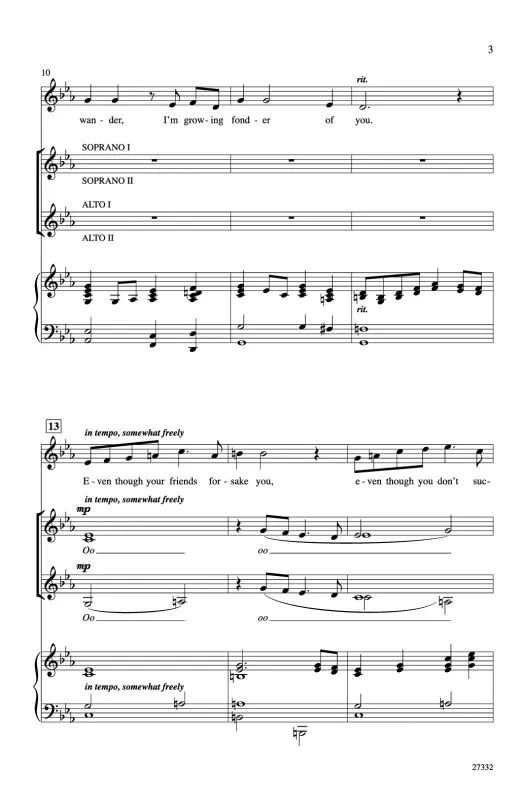 3

10

rit.

wan - der, I'm grow - ing fond - er of you.

SOPRANO I

SOPRANO II

ALTO I

ALTO II

rit.

13

in tempo, somewhat freely

E - ven though your friends for - sake you, e - ven though you don't suc -

in tempo, somewhat freely

mp

Oo

oo

mp

Oo

oo

in tempo, somewhat freely

27332